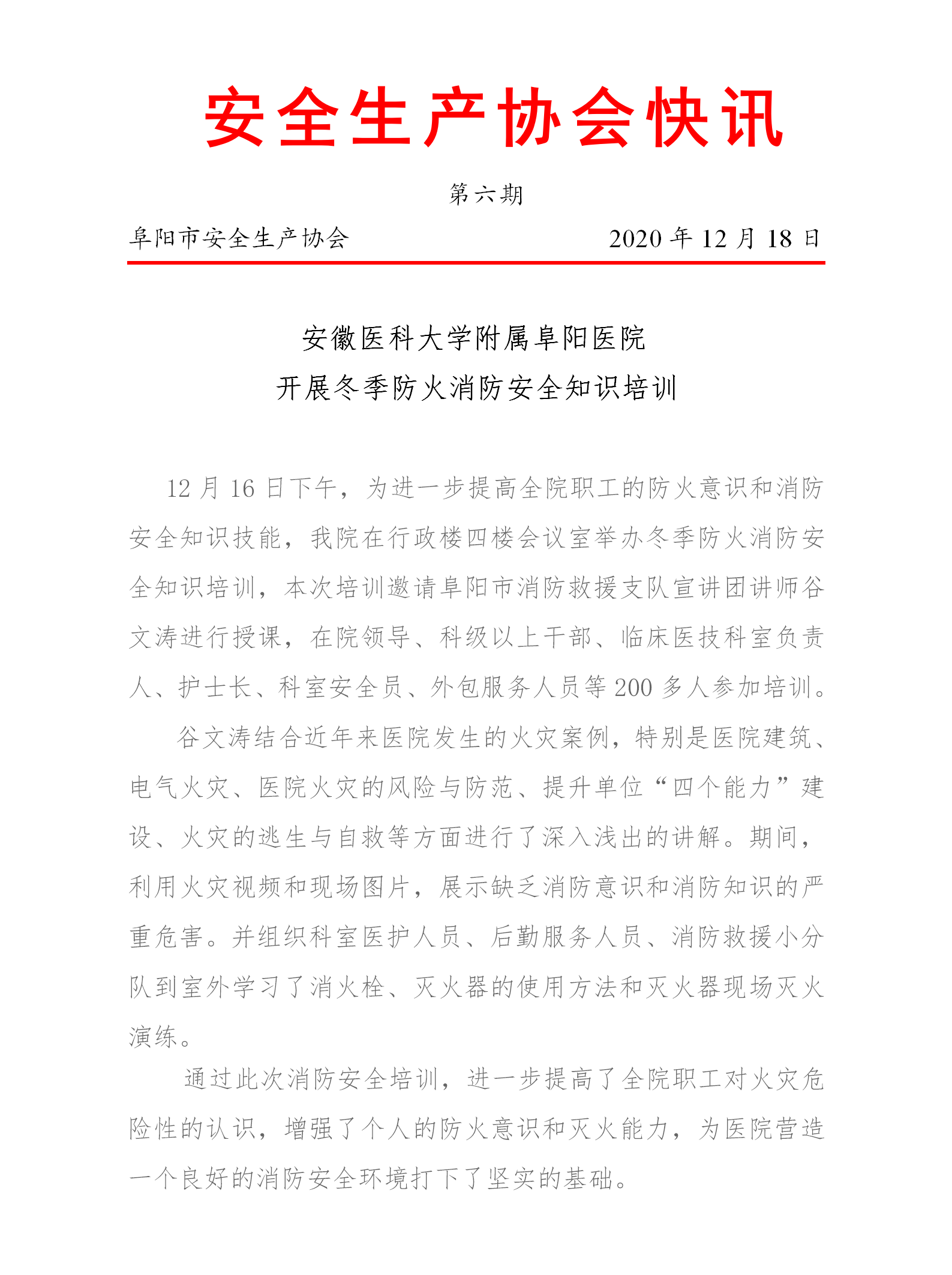 安全生产协会快讯

第六期

阜阳市安全生产协会　　2020 年 12 月 18 日

安徽医科大学附属阜阳医院
开展冬季防火消防安全知识培训

12 月 16 日下午，为进一步提高全院职工的防火意识和消防安全知识技能，我院在行政楼四楼会议室举办冬季防火消防安全知识培训，本次培训邀请阜阳市消防救援支队宣讲团讲师谷文涛进行授课，在院领导、科级以上干部、临床医技科室负责人、护士长、科室安全员、外包服务人员等 200 多人参加培训。

谷文涛结合近年来医院发生的火灾案例，特别是医院建筑、电气火灾、医院火灾的风险与防范、提升单位“四个能力”建设、火灾的逃生与自救等方面进行了深入浅出的讲解。期间，利用火灾视频和现场图片，展示缺乏消防意识和消防知识的严重危害。并组织科室医护人员、后勤服务人员、消防救援小分队到室外学习了消火栓、灭火器的使用方法和灭火器现场灭火演练。

通过此次消防安全培训，进一步提高了全院职工对火灾危险性的认识，增强了个人的防火意识和灭火能力，为医院营造一个良好的消防安全环境打下了坚实的基础。